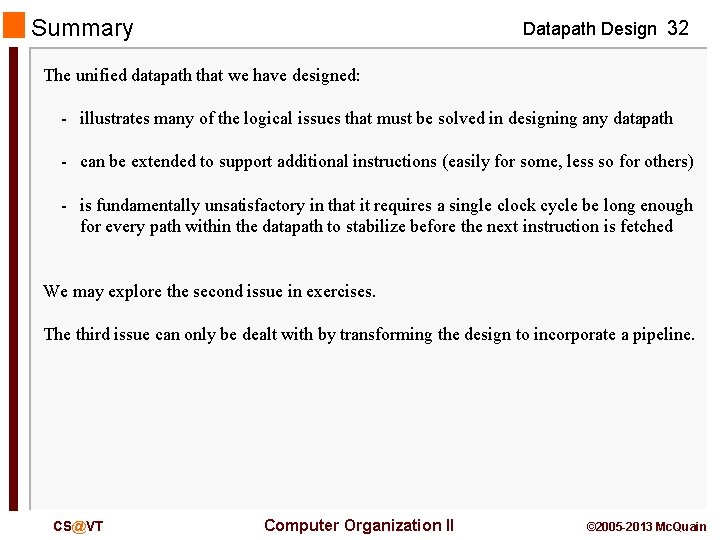 Summary

Datapath Design 32

The unified datapath that we have designed:

- illustrates many of the logical issues that must be solved in designing any datapath

- can be extended to support additional instructions (easily for some, less so for others)

- is fundamentally unsatisfactory in that it requires a single clock cycle be long enough for every path within the datapath to stabilize before the next instruction is fetched

We may explore the second issue in exercises.

The third issue can only be dealt with by transforming the design to incorporate a pipeline.

CS@VT

Computer Organization II

©2005-2013 McQuain